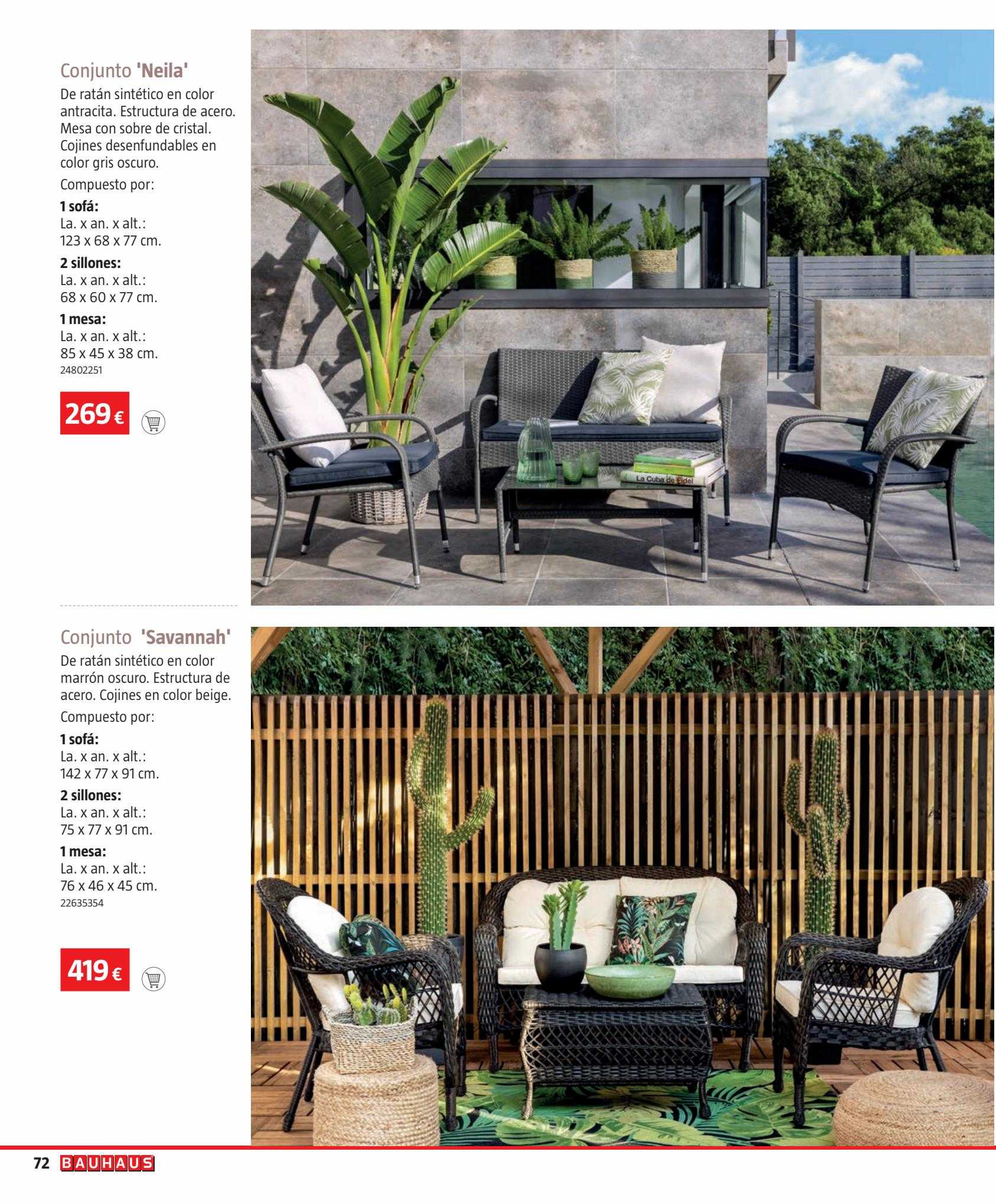 Conjunto 'Neila'

De ratán sintético en color antracita. Estructura de acero. Mesa con sobre de cristal. Cojines desenfundables en color gris oscuro.

Compuesto por:

1 sofá:
La. x an. x alt.:
123 x 68 x 77 cm.

2 sillones:
La. x an. x alt.:
68 x 60 x 77 cm.

1 mesa:
La. x an. x alt.:
85 x 45 x 38 cm.
24802251

269 €

La Cuba de Fidel

Conjunto 'Savannah'

De ratán sintético en color marrón oscuro. Estructura de acero. Cojines en color beige.

Compuesto por:

1 sofá:
La. x an. x alt.:
142 x 77 x 91 cm.

2 sillones:
La. x an. x alt.:
75 x 77 x 91 cm.

1 mesa:
La. x an. x alt.:
76 x 46 x 45 cm.
22635354

419 €

72 BAUHAUS